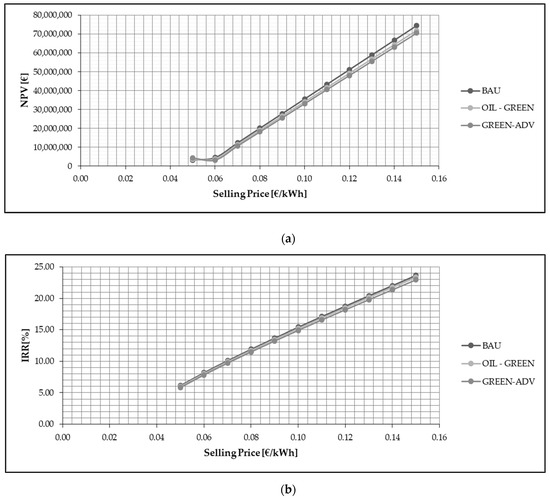 80,000,000
70,000,000
60,000,000
50,000,000
40,000,000
30,000,000
20,000,000
10,000,000
0
NPV [€]
0.00 0.02 0.04 0.06 0.08 0.10 0.12 0.14 0.16
Selling Price [€/kWh]
BAU
OIL - GREEN
GREEN-ADV

(a)

25.00
20.00
15.00
10.00
5.00
0.00
IRR[%]
0.00 0.02 0.04 0.06 0.08 0.10 0.12 0.14 0.16
Selling Price [€/kWh]
BAU
OIL - GREEN
GREEN-ADV

(b)